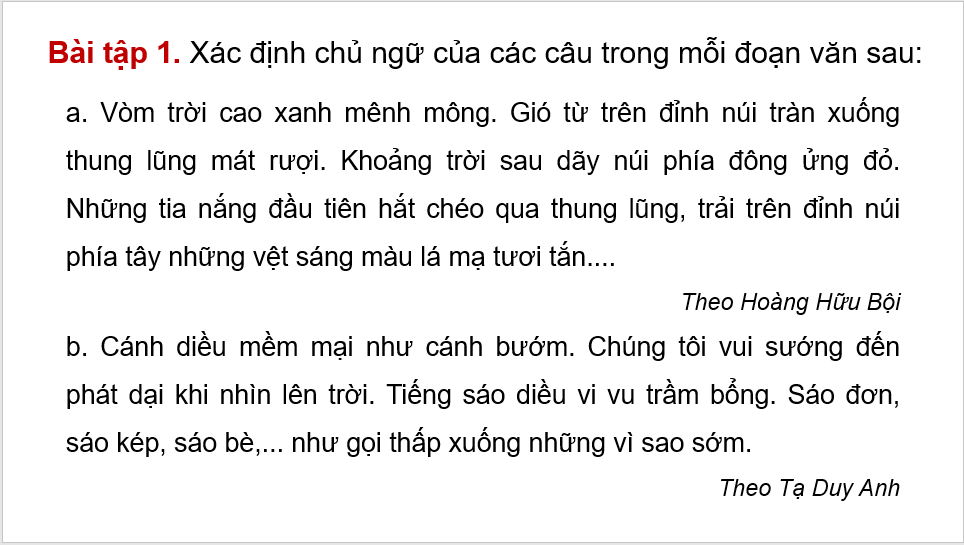 Bài tập 1. Xác định chủ ngữ của các câu trong mỗi đoạn văn sau:

a. Vòm trời cao xanh mênh mông. Gió từ trên đỉnh núi tràn xuống thung lũng mát rượi. Khoảng trời sau dãy núi phía đông ửng đỏ. Những tia nắng đầu tiên hắt chéo qua thung lũng, trải trên đỉnh núi phía tây những vệt sáng màu lá mạ tươi tắn....

Theo Hoàng Hữu Bội

b. Cánh diều mềm mại như cánh bướm. Chúng tôi vui sướng đến phát dại khi nhìn lên trời. Tiếng sáo diều vi vu trầm bổng. Sáo đơn, sáo kép, sáo bè,... như gọi thấp xuống những vì sao sớm.

Theo Tạ Duy Anh